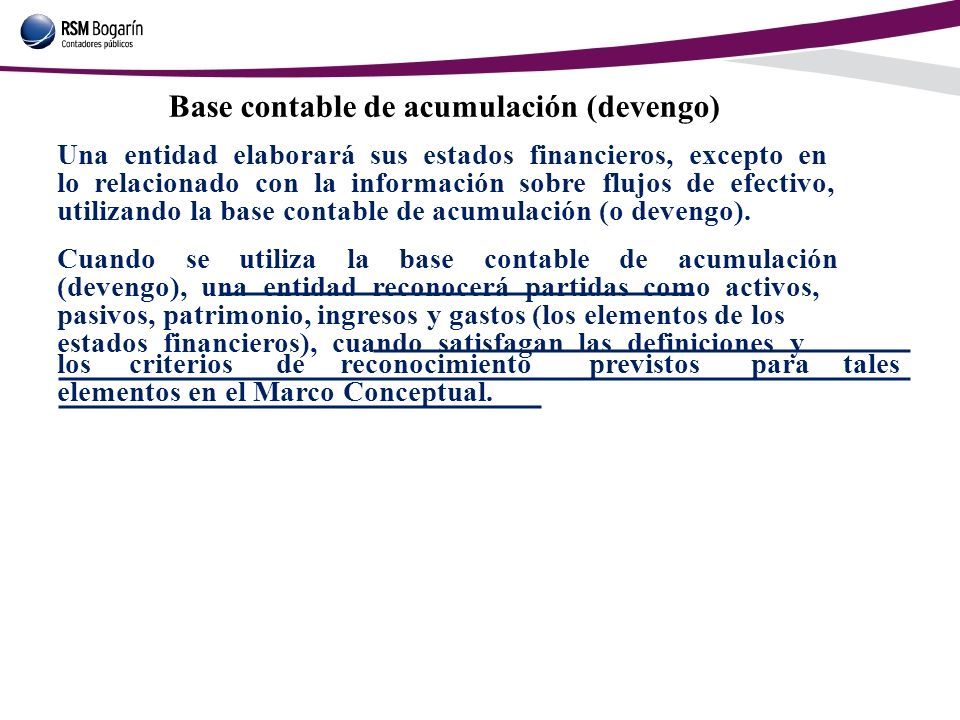 RSM Bogarín
Contadores públicos

Base contable de acumulación (devengo)

Una entidad elaborará sus estados financieros, excepto en lo relacionado con la información sobre flujos de efectivo, utilizando la base contable de acumulación (o devengo).

Cuando se utiliza la base contable de acumulación (devengo), una entidad reconocerá partidas como activos, pasivos, patrimonio, ingresos y gastos (los elementos de los estados financieros), cuando satisfagan las definiciones y los criterios de reconocimiento previstos para tales elementos en el Marco Conceptual.